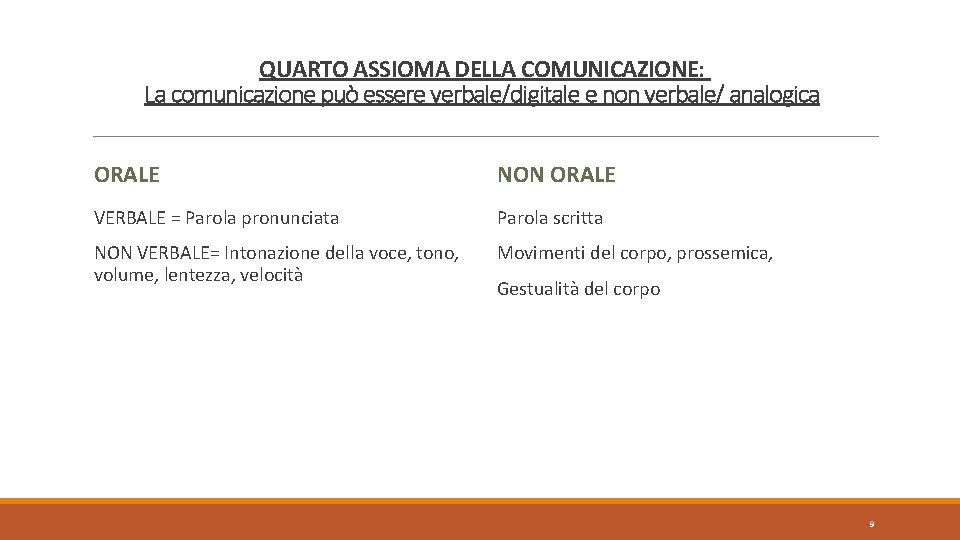 QUARTO ASSIOMA DELLA COMUNICAZIONE:
La comunicazione può essere verbale/digitale e non verbale/ analogica

ORALE

VERBALE = Parola pronunciata

NON VERBALE= Intonazione della voce, tono, volume, lentezza, velocità

NON ORALE

Parola scritta

Movimenti del corpo, prossemica,

Gestualità del corpo

9